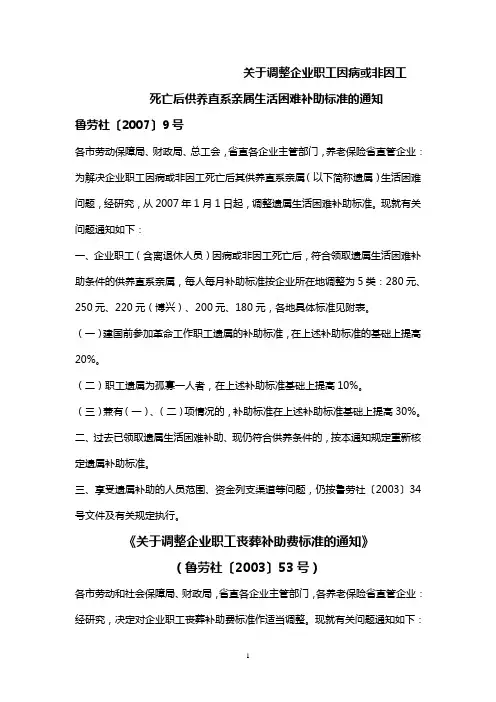 关于调整企业职工因病或非因工

死亡后供养直系亲属生活困难补助标准的通知

鲁劳社〔2007〕9号

各市劳动保障局、财政局、总工会，省直各企业主管部门，养老保险省直管企业：

为解决企业职工因病或非因工死亡后其供养直系亲属（以下简称遗属）生活困难问题，经研究，从2007年1月1日起，调整遗属生活困难补助标准。现就有关问题通知如下：

一、企业职工（含离退休人员）因病或非因工死亡后，符合领取遗属生活困难补助条件的供养直系亲属，每人每月补助标准按企业所在地调整为5类：280元、250元、220元（博兴）、200元、180元，各地具体标准见附表。

（一）建国前参加革命工作职工遗属的补助标准，在上述补助标准的基础上提高20%。

（二）职工遗属为孤寡一人者，在上述补助标准基础上提高10%。

（三）兼有（一）、（二）项情况的，补助标准在上述补助标准基础上提高30%。

二、过去已领取遗属生活困难补助、现仍符合供养条件的，按本通知规定重新核定遗属补助标准。

三、享受遗属补助的人员范围、资金列支渠道等问题，仍按鲁劳社〔2003〕34号文件及有关规定执行。

《关于调整企业职工丧葬补助费标准的通知》

（鲁劳社〔2003〕53号）

各市劳动和社会保障局、财政局，省直各企业主管部门，各养老保险省直管企业：

经研究，决定对企业职工丧葬补助费标准作适当调整。现就有关问题通知如下：

1